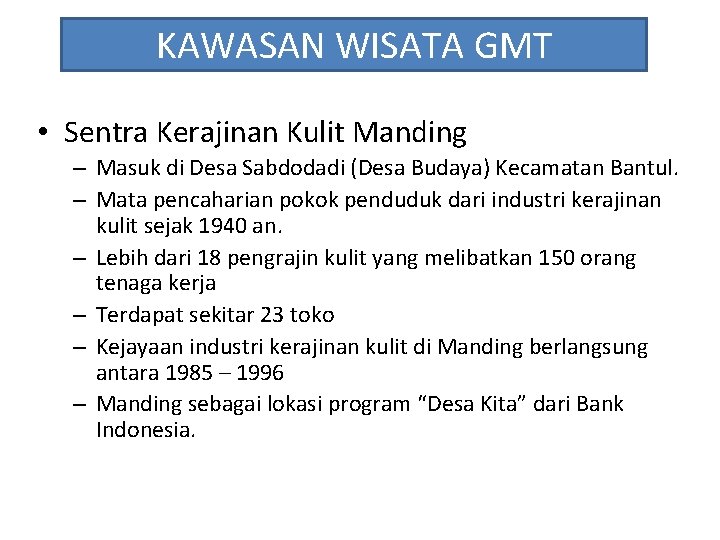 KAWASAN WISATA GMT

• Sentra Kerajinan Kulit Manding
– Masuk di Desa Sabdodadi (Desa Budaya) Kecamatan Bantul.
– Mata pencaharian pokok penduduk dari industri kerajinan kulit sejak 1940 an.
– Lebih dari 18 pengrajin kulit yang melibatkan 150 orang tenaga kerja
– Terdapat sekitar 23 toko
– Kejayaan industri kerajinan kulit di Manding berlangsung antara 1985 – 1996
– Manding sebagai lokasi program “Desa Kita” dari Bank Indonesia.